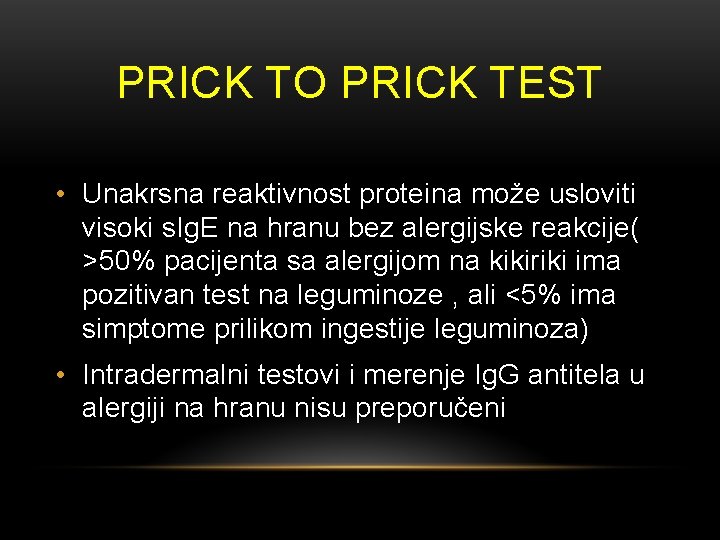 PRICK TO PRICK TEST

• Unakrsna reaktivnost proteina može usloviti visoki sIgE na hranu bez alergijske reakcije( >50% pacijenta sa alergijom na kikiriki ima pozitivan test na leguminoze , ali <5% ima simptome prilikom ingestije leguminoza)

• Intradermalni testovi i merenje IgG antitela u alergiji na hranu nisu preporučeni